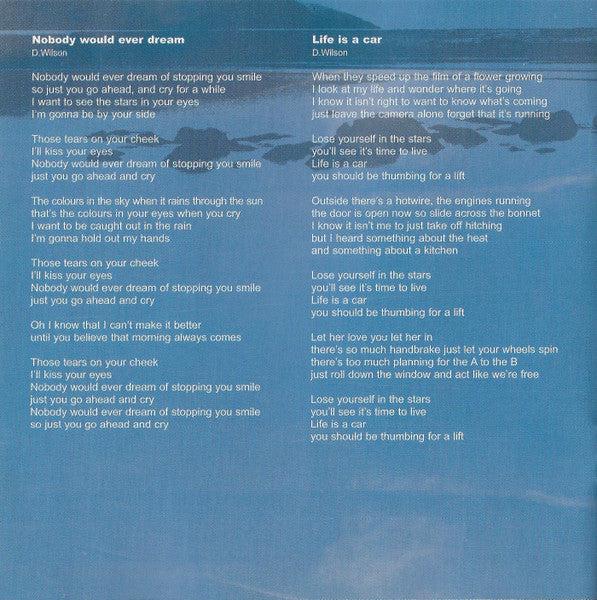 Nobody would ever dream
D.Wilson

Nobody would ever dream of stopping you smile
so just you go ahead, and cry for a while
I want to see the stars in your eyes
I'm gonna be by your side

Those tears on your cheek
I'll kiss your eyes
Nobody would ever dream of stopping you smile
just you go ahead and cry

The colours in the sky when it rains through the sun
that's the colours in your eyes when you cry
I want to be caught out in the rain
I'm gonna hold out my hands

Those tears on your cheek
I'll kiss your eyes
Nobody would ever dream of stopping you smile
just you go ahead and cry

Oh I know that I can't make it better
until you believe that morning always comes

Those tears on your cheek
I'll kiss your eyes
Nobody would ever dream of stopping you smile
just you go ahead and cry
Nobody would ever dream of stopping you smile
so just you go ahead and cry

Life is a car
D.Wilson

When they speed up the film of a flower growing
I look at my life and wonder where it's going
I know it isn't right to want to know what's coming
just leave the camera alone forget that it's running

Lose yourself in the stars
you'll see it's time to live
Life is a car
you should be thumbing for a lift

Outside there's a hotwire, the engines running
the door is open now so slide across the bonnet
I know it isn't me to just take off hitching
but I heard something about the heat
and something about a kitchen

Lose yourself in the stars
you'll see it's time to live
Life is a car
you should be thumbing for a lift

Let her love you let her in
there's so much handbrake just let your wheels spin
there's too much planning for the A to the B
just roll down the window and act like we're free

Lose yourself in the stars
you'll see it's time to live
Life is a car
you should be thumbing for a lift